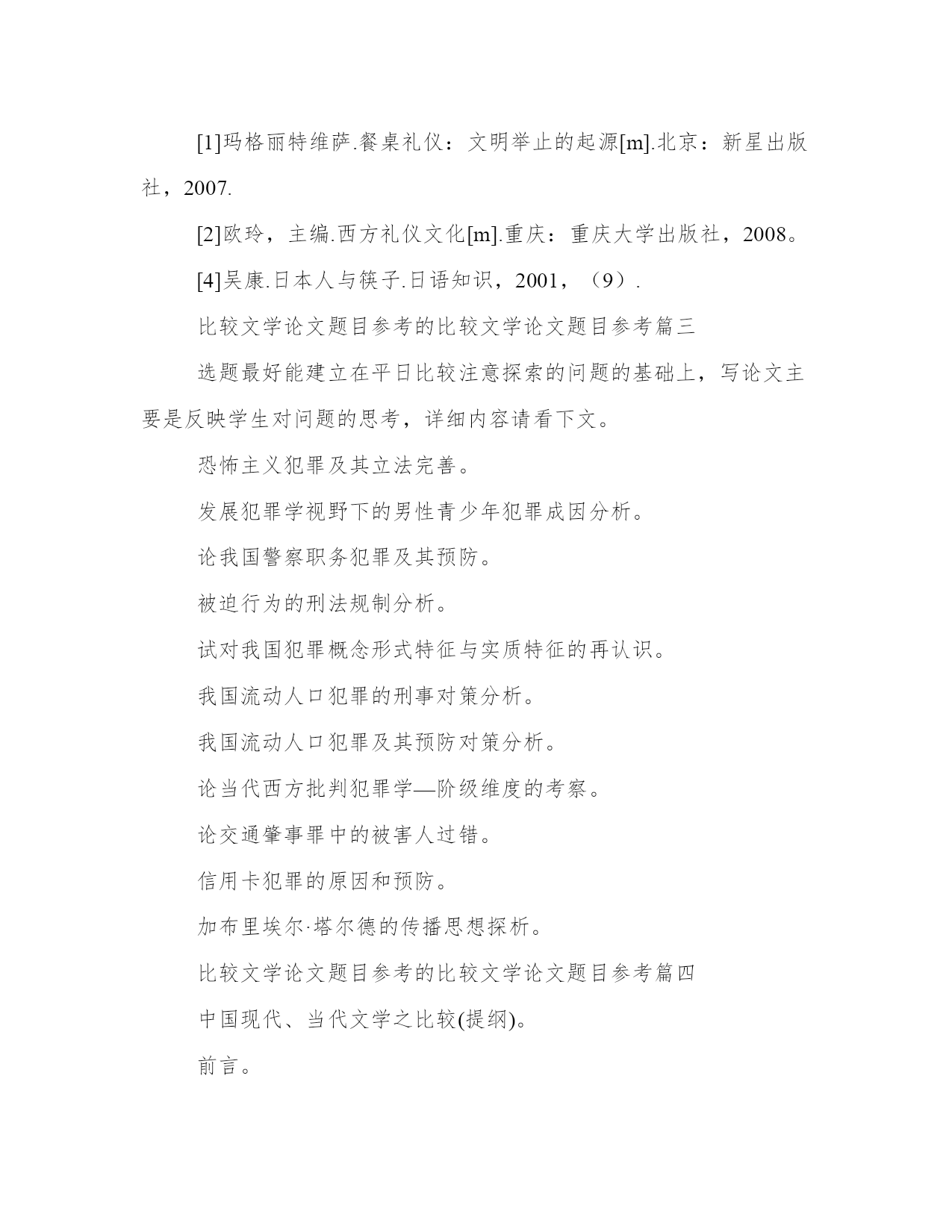 [1]玛格丽特维萨.餐桌礼仪：文明举止的起源[m].北京：新星出版社，2007.

[2]欧玲，主编.西方礼仪文化[m].重庆：重庆大学出版社，2008。

[4]吴康.日本人与筷子.日语知识，2001，（9）.

比较文学论文题目参考的比较文学论文题目参考篇三

选题最好能建立在平日比较注意探索的问题的基础上，写论文主要是反映学生对问题的思考，详细内容请看下文。

恐怖主义犯罪及其立法完善。

发展犯罪学视野下的男性青少年犯罪成因分析。

论我国警察职务犯罪及其预防。

被迫行为的刑法规制分析。

试对我国犯罪概念形式特征与实质特征的再认识。

我国流动人口犯罪的刑事对策分析。

我国流动人口犯罪及其预防对策分析。

论当代西方批判犯罪学—阶级维度的考察。

论交通肇事罪中的被害人过错。

信用卡犯罪的原因和预防。

加布里埃尔·塔尔德的传播思想探析。

比较文学论文题目参考的比较文学论文题目参考篇四

中国现代、当代文学之比较(提纲)。

前言。